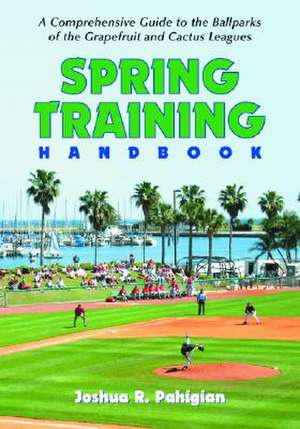 A Comprehensive Guide to the Ballparks of the Grapefruit and Cactus Leagues

SPRING TRAINING

HANDBOOK

Joshua R. Pahigian